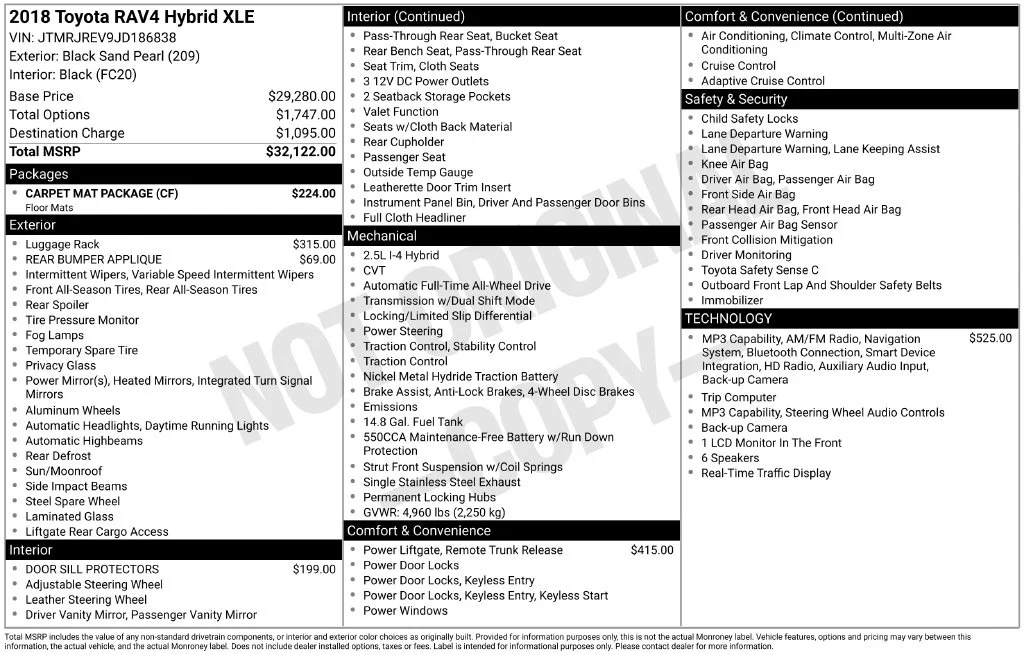 2018 Toyota RAV4 Hybrid XLE
VIN: JTMRJREV9JD186838
Exterior: Black Sand Pearl (209)
Interior: Black (FC20)

Base Price $29,280.00
Total Options $1,747.00
Destination Charge $1,095.00
Total MSRP $32,122.00

Packages
• CARPET MAT PACKAGE (CF) $224.00
Floor Mats

Exterior
• Luggage Rack $315.00
• REAR BUMPER APPLIQUE $69.00
• Intermittent Wipers, Variable Speed Intermittent Wipers
• Front All-Season Tires, Rear All-Season Tires
• Rear Spoiler
• Tire Pressure Monitor
• Fog Lamps
• Temporary Spare Tire
• Privacy Glass
• Power Mirror(s), Heated Mirrors, Integrated Turn Signal Mirrors
• Aluminum Wheels
• Automatic Headlights, Daytime Running Lights
• Automatic Highbeams
• Rear Defrost
• Sun/Moonroof
• Side Impact Beams
• Steel Spare Wheel
• Laminated Glass
• Liftgate Rear Cargo Access

Interior
• DOOR SILL PROTECTORS $199.00
• Adjustable Steering Wheel
• Leather Steering Wheel
• Driver Vanity Mirror, Passenger Vanity Mirror

Interior (Continued)
• Pass-Through Rear Seat, Bucket Seat
• Rear Bench Seat, Pass-Through Rear Seat
• Seat Trim, Cloth Seats
• 3 12V DC Power Outlets
• 2 Seatback Storage Pockets
• Valet Function
• Seats w/Cloth Back Material
• Rear Cupholder
• Passenger Seat
• Outside Temp Gauge
• Leatherette Door Trim Insert
• Instrument Panel Bin, Driver And Passenger Door Bins
• Full Cloth Headliner

Mechanical
• 2.5L I-4 Hybrid
• CVT
• Automatic Full-Time All-Wheel Drive
• Transmission w/Dual Shift Mode
• Locking/Limited Slip Differential
• Power Steering
• Traction Control, Stability Control
• Traction Control
• Nickel Metal Hydride Traction Battery
• Brake Assist, Anti-Lock Brakes, 4-Wheel Disc Brakes
• Emissions
• 14.8 Gal. Fuel Tank
• 550CCA Maintenance-Free Battery w/Run Down Protection
• Strut Front Suspension w/Coil Springs
• Single Stainless Steel Exhaust
• Permanent Locking Hubs
• GVWR: 4,960 lbs (2,250 kg)

Comfort & Convenience
• Power Liftgate, Remote Trunk Release $415.00
• Power Door Locks
• Power Door Locks, Keyless Entry
• Power Door Locks, Keyless Entry, Keyless Start
• Power Windows

Comfort & Convenience (Continued)
• Air Conditioning, Climate Control, Multi-Zone Air Conditioning
• Cruise Control
• Adaptive Cruise Control

Safety & Security
• Child Safety Locks
• Lane Departure Warning
• Lane Departure Warning, Lane Keeping Assist
• Knee Air Bag
• Driver Air Bag, Passenger Air Bag
• Front Side Air Bag
• Rear Head Air Bag, Front Head Air Bag
• Passenger Air Bag Sensor
• Front Collision Mitigation
• Driver Monitoring
• Toyota Safety Sense C
• Outboard Front Lap And Shoulder Safety Belts
• Immobilizer

TECHNOLOGY
• MP3 Capability, AM/FM Radio, Navigation System, Bluetooth Connection, Smart Device Integration, HD Radio, Auxiliary Audio Input, Back-up Camera $525.00
• Trip Computer
• MP3 Capability, Steering Wheel Audio Controls
• Back-up Camera
• 1 LCD Monitor In The Front
• 6 Speakers
• Real-Time Traffic Display

Total MSRP includes the value of any non-standard drivetrain components, or interior and exterior color choices as originally built. Provided for information purposes only, this is not the actual Monroney label. Vehicle features, options and pricing may vary between this information, the actual vehicle, and the actual Monroney label. Does not include dealer installed options, taxes or fees. Label is intended for informational purposes only. Please contact dealer for more information.

NOT ORIGINAL COPY